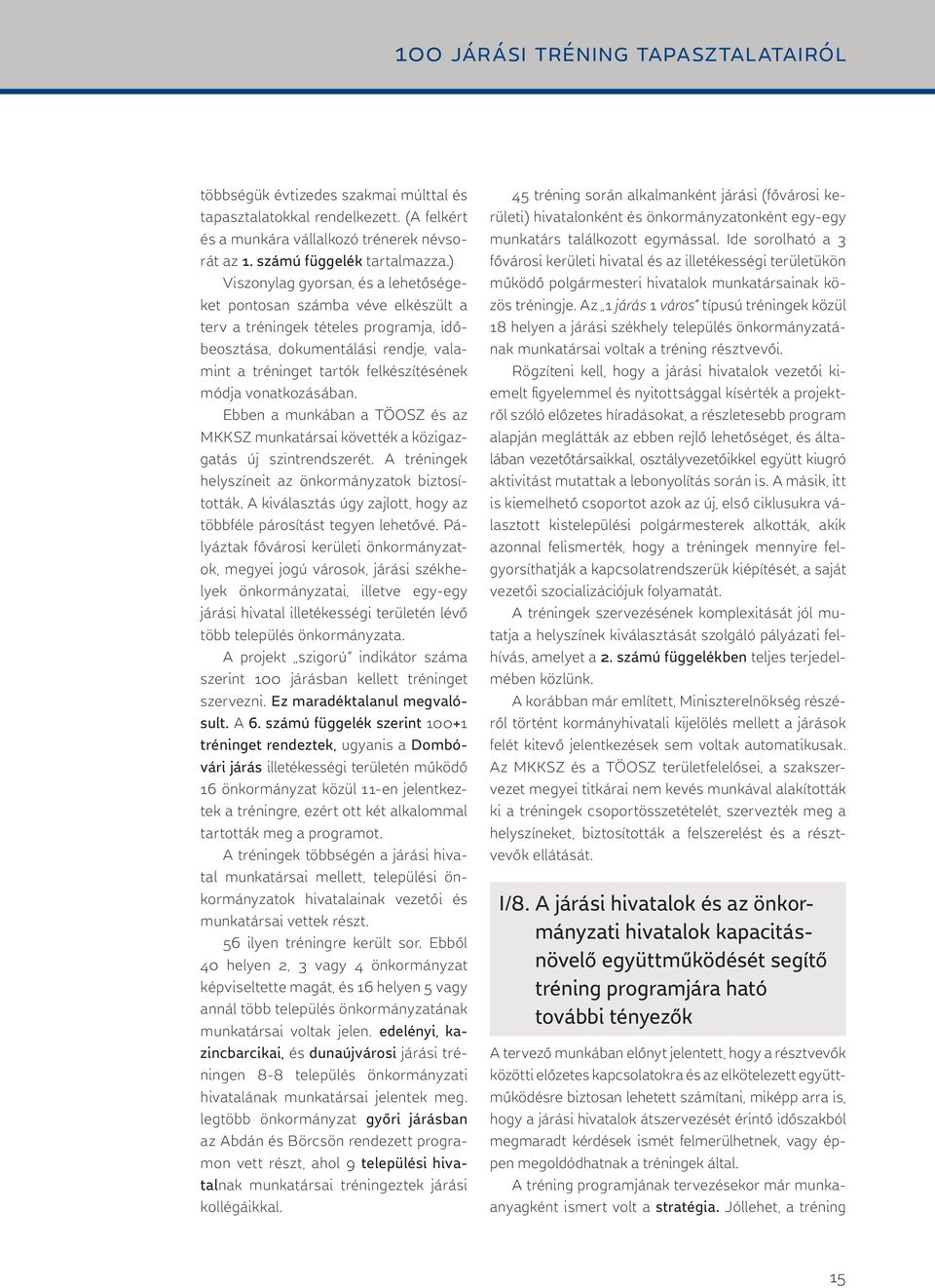 100 JÁRÁSI TRÉNING TAPASZTALATAIRÓL

többségük évtizedes szakmai múlttal és tapasztalatokkal rendelkezett. (A felkért és a munkára vállalkozó trénerek névsorát az 1. számú függelék tartalmazza.)

Viszonylag gyorsan, és a lehetőségeket pontosan számba véve elkészült a terv a tréningek tételes programja, időbeosztása, dokumentálási rendje, valamint a tréninget tartók felkészítésének módja vonatkozásában.

Ebben a munkában a TÖOSZ és az MKKSZ munkatársai követték a közigazgatás új szintrendszerét. A tréningek helyszíneit az önkormányzatok biztosították. A kiválasztás úgy zajlott, hogy az többféle párosítást tegyen lehetővé. Pályáztak fővárosi kerületi önkormányzatok, megyei jogú városok, járási székhelyek önkormányzatai, illetve egy-egy járási hivatal illetékességi területén lévő több település önkormányzata.

A projekt „szigorú" indikátor száma szerint 100 járásban kellett tréninget szervezni. Ez maradéktalanul megvalósult. A 6. számú függelék szerint 100+1 tréninget rendeztek, ugyanis a Dombóvári járás illetékességi területén működő 16 önkormányzat közül 11-en jelentkeztek a tréningre, ezért ott két alkalommal tartották meg a programot.

A tréningek többségén a járási hivatal munkatársai mellett, települési önkormányzatok hivatalainak vezetői és munkatársai vettek részt.

56 ilyen tréningre került sor. Ebből 40 helyen 2, 3 vagy 4 önkormányzat képviseltette magát, és 16 helyen 5 vagy annál több település önkormányzatának munkatársai voltak jelen. edelényi, kazincbarcikai, és dunaújvárosi járási tréningen 8-8 település önkormányzati hivatalának munkatársai jelentek meg. legtöbb önkormányzat győri járásban az Abdán és Börcsön rendezett programon vett részt, ahol 9 települési hivatalnak munkatársai tréningeztek járási kollégáikkal.

45 tréning során alkalmanként járási (fővárosi kerületi) hivatalonként és önkormányzatonként egy-egy munkatárs találkozott egymással. Ide sorolható a 3 fővárosi kerületi hivatal és az illetékességi területükön működő polgármesteri hivatalok munkatársainak közös tréningje. Az „1 járás 1 város" típusú tréningek közül 18 helyen a járási székhely település önkormányzatának munkatársai voltak a tréning résztvevői.

Rögzíteni kell, hogy a járási hivatalok vezetői kiemelt figyelemmel és nyitottsággal kísérték a projektről szóló előzetes híradásokat, a részletesebb program alapján meglátták az ebben rejlő lehetőséget, és általában vezetőtársaikkal, osztályvezetőikkel együtt kiugró aktivitást mutattak a lebonyolítás során is. A másik, itt is kiemelhető csoportot azok az új, első ciklusukra választott kistelepülési polgármesterek alkották, akik azonnal felismerték, hogy a tréningek mennyire felgyorsíthatják a kapcsolatrendszerük kiépítését, a saját vezetői szocializációjuk folyamatát.

A tréningek szervezésének komplexitását jól mutatja a helyszínek kiválasztását szolgáló pályázati felhívás, amelyet a 2. számú függelékben teljes terjedelmében közlünk.

A korábban már említett, Miniszterelnökség részéről történt kormányhivatali kijelölés mellett a járások felét kitevő jelentkezések sem voltak automatikusak. Az MKKSZ és a TÖOSZ területfelelősei, a szakszervezet megyei titkárai nem kevés munkával alakították ki a tréningek csoportösszetételét, szervezték meg a helyszíneket, biztosították a felszerelést és a résztvevők ellátását.

I/8. A járási hivatalok és az önkormányzati hivatalok kapacitásnövelő együttműködését segítő tréning programjára ható további tényezők

A tervező munkában előnyt jelentett, hogy a résztvevők közötti előzetes kapcsolatokra és az elkötelezett együttműködésre biztosan lehetett számítani, miképp arra is, hogy a járási hivatalok átszervezését érintő időszakból megmaradt kérdések ismét felmerülhetnek, vagy éppen megoldódhatnak a tréningek által.

A tréning programjának tervezésekor már munkaanyagként ismert volt a stratégia. Jóllehet, a tréning

15